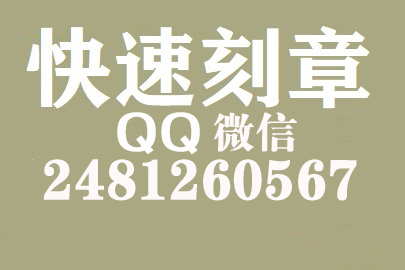 快速刻章
QQ 微信
2481260567